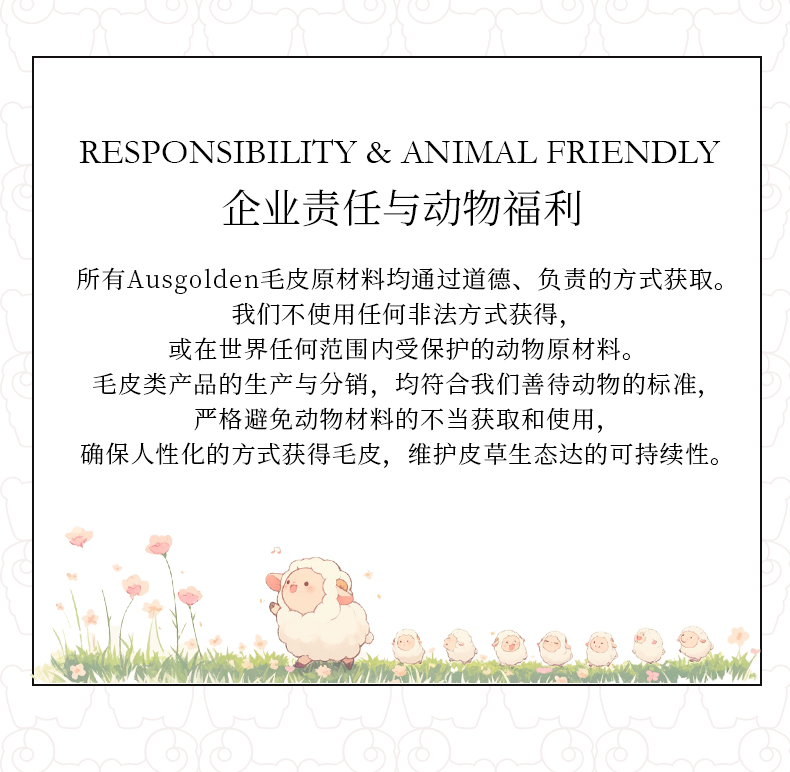 RESPONSIBILITY & ANIMAL FRIENDLY
企业责任与动物福利

所有Ausgolden毛皮原材料均通过道德、负责的方式获取。
我们不使用任何非法方式获得，
或在世界任何范围内受保护的动物原材料。
毛皮类产品的生产与分销，均符合我们善待动物的标准，
严格避免动物材料的不当获取和使用，
确保人性化的方式获得毛皮，维护皮草生态达的可持续性。